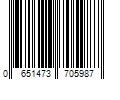 0 651473 705987